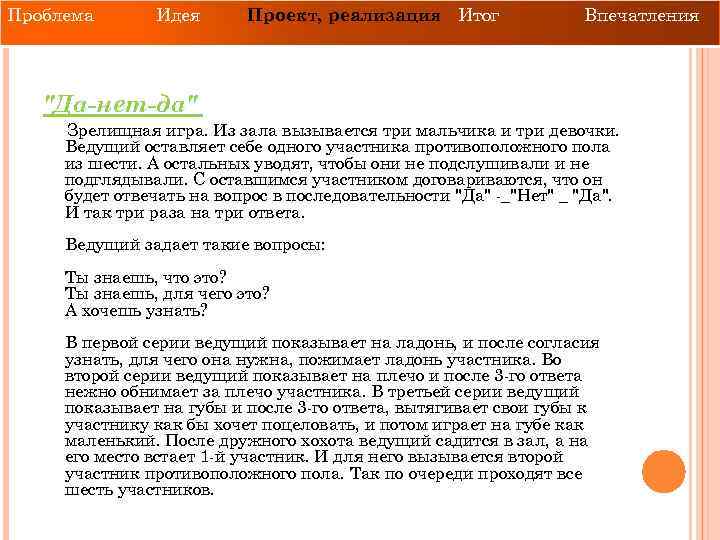 Проблема Идея Проект, реализация Итог Впечатления

"Да-нет-да"

Зрелищная игра. Из зала вызывается три мальчика и три девочки. Ведущий оставляет себе одного участника противоположного пола из шести. А остальных уводят, чтобы они не подслушивали и не подглядывали. С оставшимся участником договариваются, что он будет отвечать на вопрос в последовательности "Да" -_"Нет" _ "Да". И так три раза на три ответа.

Ведущий задает такие вопросы:

Ты знаешь, что это?
Ты знаешь, для чего это?
А хочешь узнать?

В первой серии ведущий показывает на ладонь, и после согласия узнать, для чего она нужна, пожимает ладонь участника. Во второй серии ведущий показывает на плечо и после 3-го ответа нежно обнимает за плечо участника. В третьей серии ведущий показывает на губы и после 3-го ответа, вытягивает свои губы к участнику как бы хочет поцеловать, и потом играет на губе как маленький. После дружного хохота ведущий садится в зал, а на его место встает 1-й участник. И для него вызывается второй участник противоположного пола. Так по очереди проходят все шесть участников.